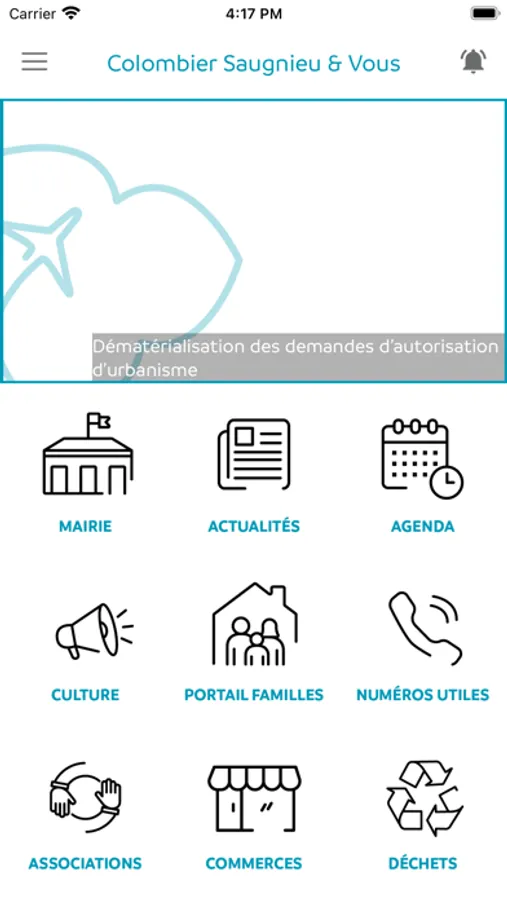 Carrier 4:17 PM

Colombier Saugnieu & Vous

Dématérialisation des demandes d'autorisation d'urbanisme

MAIRIE
ACTUALITÉS
AGENDA

CULTURE
PORTAIL FAMILLES
NUMÉROS UTILES

ASSOCIATIONS
COMMERCES
DÉCHETS